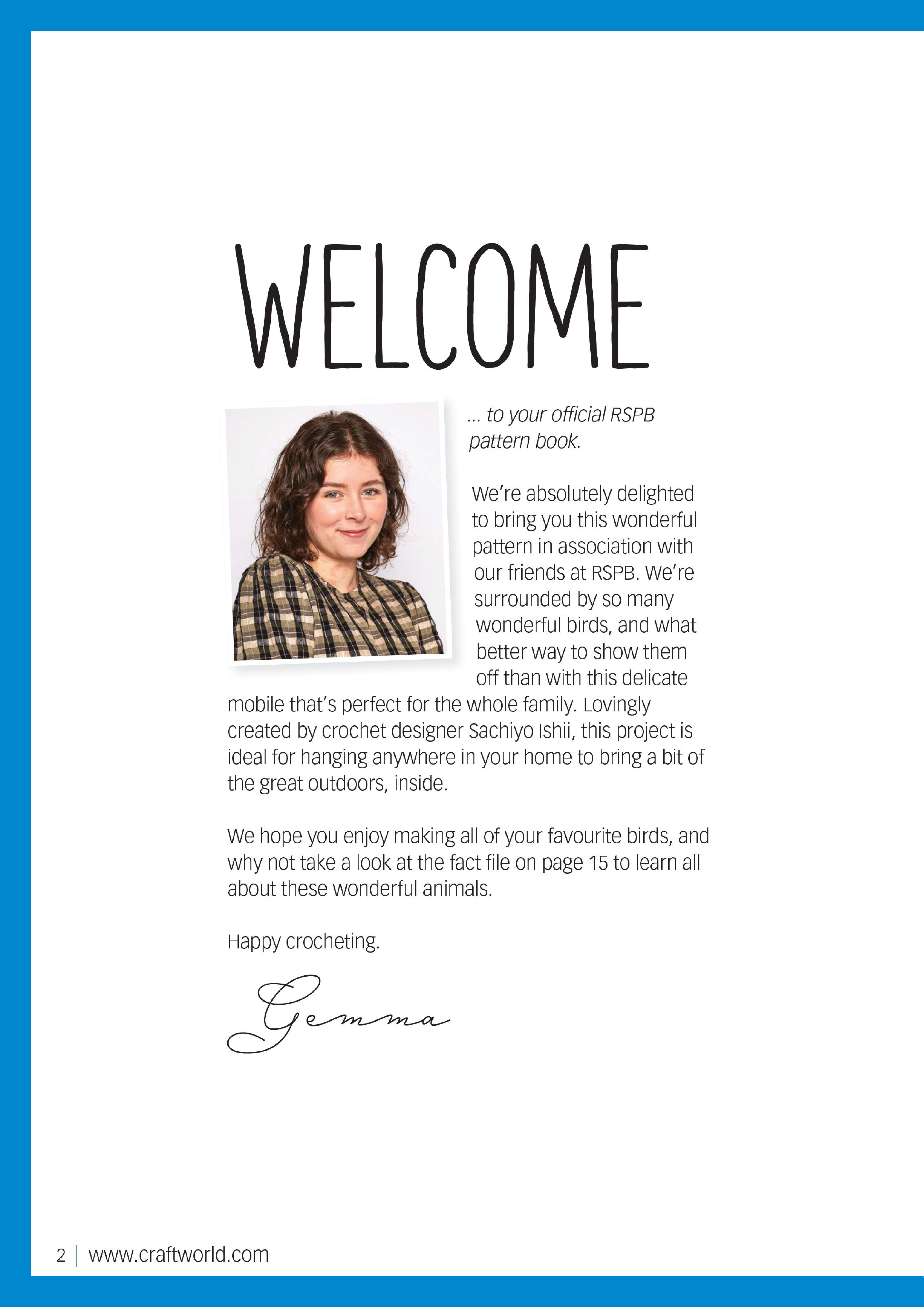 WELCOME

... to your official RSPB pattern book.

We're absolutely delighted to bring you this wonderful pattern in association with our friends at RSPB. We're surrounded by so many wonderful birds, and what better way to show them off than with this delicate mobile that's perfect for the whole family. Lovingly created by crochet designer Sachiyo Ishii, this project is ideal for hanging anywhere in your home to bring a bit of the great outdoors, inside.

We hope you enjoy making all of your favourite birds, and why not take a look at the fact file on page 15 to learn all about these wonderful animals.

Happy crocheting.

Gemma

2 | www.craftworld.com